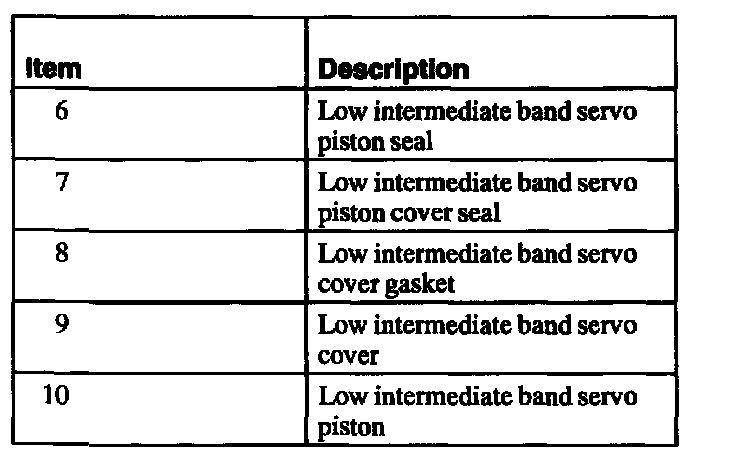 | Item | Description |
|---|---|
| 6 | Low intermediate band servo piston seal |
| 7 | Low intermediate band servo piston cover seal |
| 8 | Low intermediate band servo cover gasket |
| 9 | Low intermediate band servo cover |
| 10 | Low intermediate band servo piston |